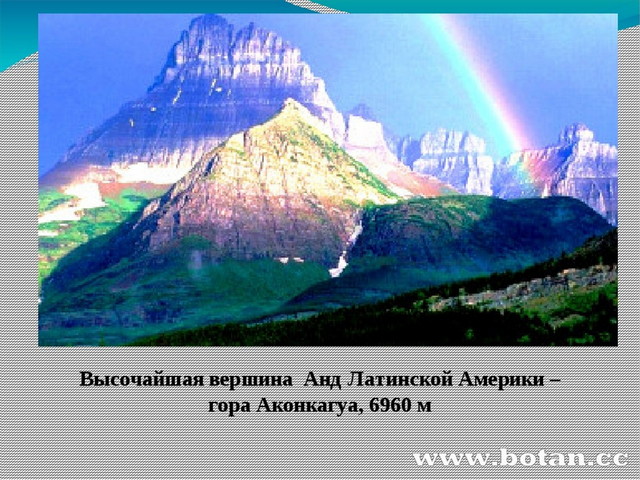 Высочайшая вершина Анд Латинской Америки – гора Аконкагуа, 6960 м

www.botan.cc